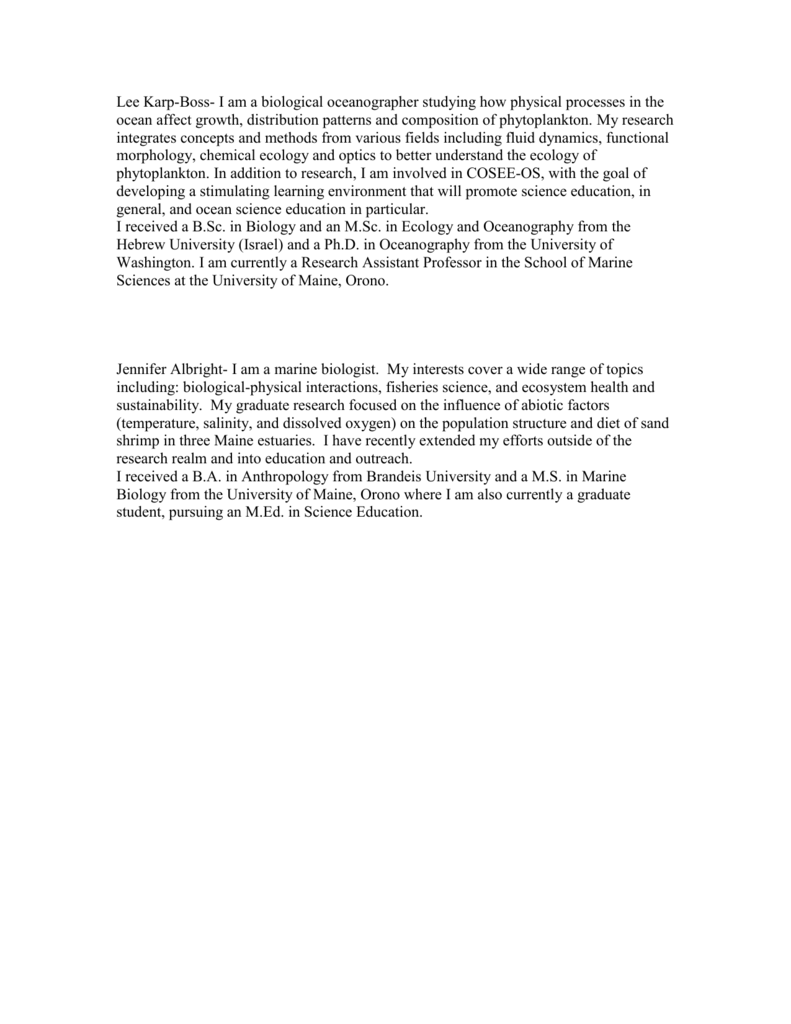 Lee Karp-Boss- I am a biological oceanographer studying how physical processes in the ocean affect growth, distribution patterns and composition of phytoplankton. My research integrates concepts and methods from various fields including fluid dynamics, functional morphology, chemical ecology and optics to better understand the ecology of phytoplankton. In addition to research, I am involved in COSEE-OS, with the goal of developing a stimulating learning environment that will promote science education, in general, and ocean science education in particular.
I received a B.Sc. in Biology and an M.Sc. in Ecology and Oceanography from the Hebrew University (Israel) and a Ph.D. in Oceanography from the University of Washington. I am currently a Research Assistant Professor in the School of Marine Sciences at the University of Maine, Orono.

Jennifer Albright- I am a marine biologist. My interests cover a wide range of topics including: biological-physical interactions, fisheries science, and ecosystem health and sustainability. My graduate research focused on the influence of abiotic factors (temperature, salinity, and dissolved oxygen) on the population structure and diet of sand shrimp in three Maine estuaries. I have recently extended my efforts outside of the research realm and into education and outreach.
I received a B.A. in Anthropology from Brandeis University and a M.S. in Marine Biology from the University of Maine, Orono where I am also currently a graduate student, pursuing an M.Ed. in Science Education.